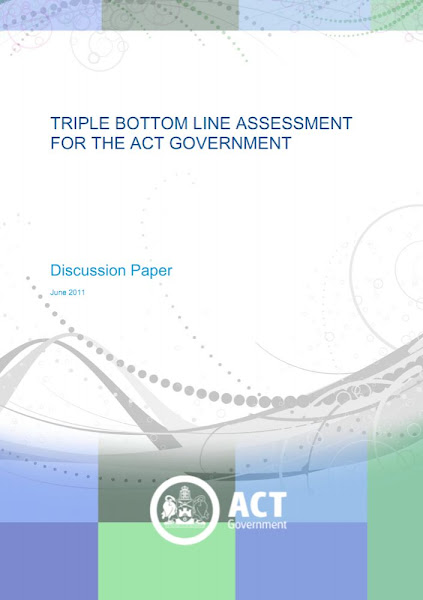 TRIPLE BOTTOM LINE ASSESSMENT FOR THE ACT GOVERNMENT

Discussion Paper

June 2011

ACT
Government